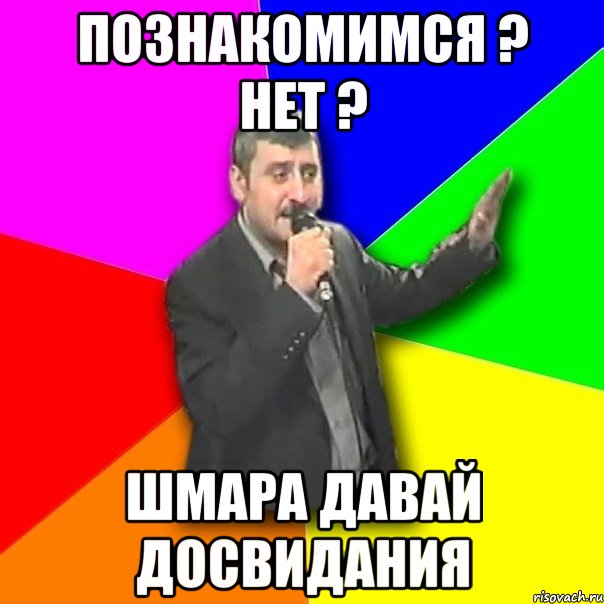 ПОЗНАКОМИМСЯ ? НЕТ ?

ШМАРА ДАВАЙ ДОСВИДАНИЯ

risovach.ru